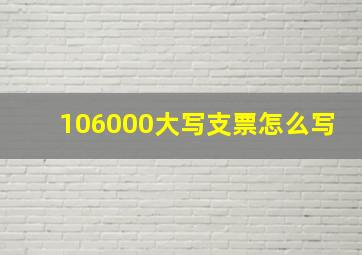 106000大写支票怎么写